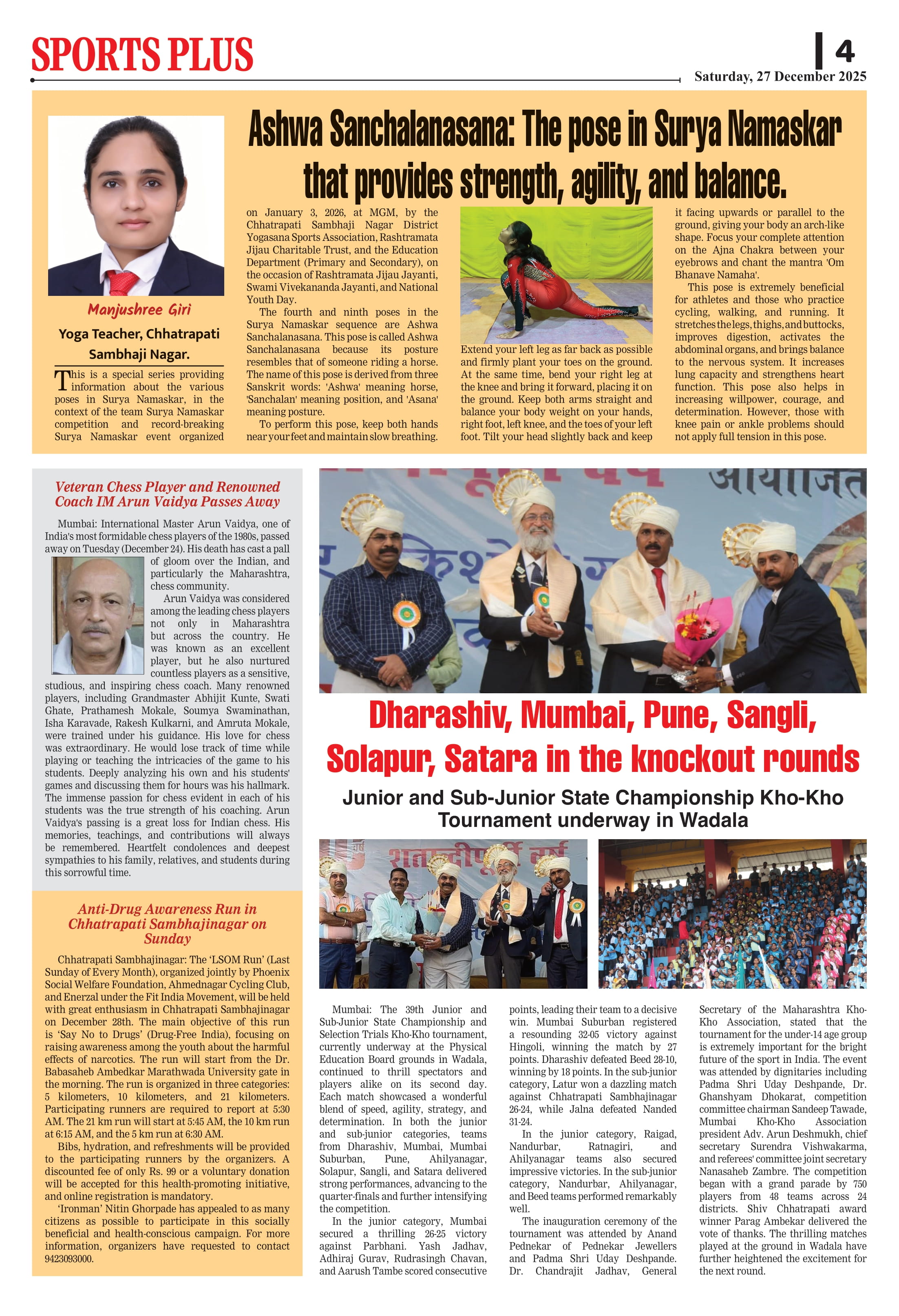 SPORTS PLUS

4

Saturday, 27 December 2025

Ashwa Sanchalanasana: The pose in Surya Namaskar that provides strength, agility, and balance.

Manjushree Giri

Yoga Teacher, Chhatrapati Sambhaji Nagar.

This is a special series providing information about the various poses in Surya Namaskar, in the context of the team Surya Namaskar competition and record-breaking Surya Namaskar event organized on January 3, 2026, at MGM, by the Chhatrapati Sambhaji Nagar District Yogasana Sports Association, Rashtramata Jijau Charitable Trust, and the Education Department (Primary and Secondary), on the occasion of Rashtramata Jijau Jayanti, Swami Vivekananda Jayanti, and National Youth Day.

The fourth and ninth poses in the Surya Namaskar sequence are Ashwa Sanchalanasana. This pose is called Ashwa Sanchalanasana because its posture resembles that of someone riding a horse. The name of this pose is derived from three Sanskrit words: 'Ashwa' meaning horse, 'Sanchalan' meaning position, and 'Asana' meaning posture.

To perform this pose, keep both hands near your feet and maintain slow breathing. Extend your left leg as far back as possible and firmly plant your toes on the ground. At the same time, bend your right leg at the knee and bring it forward, placing it on the ground. Keep both arms straight and balance your body weight on your hands, right foot, left knee, and the toes of your left foot. Tilt your head slightly back and keep it facing upwards or parallel to the ground, giving your body an arch-like shape. Focus your complete attention on the Ajna Chakra between your eyebrows and chant the mantra 'Om Bhanave Namaha'.

This pose is extremely beneficial for athletes and those who practice cycling, walking, and running. It stretches the legs, thighs, and buttocks, improves digestion, activates the abdominal organs, and brings balance to the nervous system. It increases lung capacity and strengthens heart function. This pose also helps in increasing willpower, courage, and determination. However, those with knee pain or ankle problems should not apply full tension in this pose.

Veteran Chess Player and Renowned Coach IM Arun Vaidya Passes Away

Mumbai: International Master Arun Vaidya, one of India's most formidable chess players of the 1980s, passed away on Tuesday (December 24). His death has cast a pall of gloom over the Indian, and particularly the Maharashtra, chess community.

Arun Vaidya was considered among the leading chess players not only in Maharashtra but across the country. He was known as an excellent player, but he also nurtured countless players as a sensitive, studious, and inspiring chess coach. Many renowned players, including Grandmaster Abhijit Kunte, Swati Ghate, Prathamesh Mokale, Soumya Swaminathan, Isha Karavade, Rakesh Kulkarni, and Amruta Mokale, were trained under his guidance. His love for chess was extraordinary. He would lose track of time while playing or teaching the intricacies of the game to his students. Deeply analyzing his own and his students' games and discussing them for hours was his hallmark. The immense passion for chess evident in each of his students was the true strength of his coaching. Arun Vaidya's passing is a great loss for Indian chess. His memories, teachings, and contributions will always be remembered. Heartfelt condolences and deepest sympathies to his family, relatives, and students during this sorrowful time.

Anti-Drug Awareness Run in Chhatrapati Sambhajinagar on Sunday

Chhatrapati Sambhajinagar: The 'LSOM Run' (Last Sunday of Every Month), organized jointly by Phoenix Social Welfare Foundation, Ahmednagar Cycling Club, and Enerzal under the Fit India Movement, will be held with great enthusiasm in Chhatrapati Sambhajinagar on December 28th. The main objective of this run is 'Say No to Drugs' (Drug-Free India), focusing on raising awareness among the youth about the harmful effects of narcotics. The run will start from the Dr. Babasaheb Ambedkar Marathwada University gate in the morning. The run is organized in three categories: 5 kilometers, 10 kilometers, and 21 kilometers. Participating runners are required to report at 5:30 AM. The 21 km run will start at 5:45 AM, the 10 km run at 6:15 AM, and the 5 km run at 6:30 AM.

Bibs, hydration, and refreshments will be provided to the participating runners by the organizers. A discounted fee of only Rs. 99 or a voluntary donation will be accepted for this health-promoting initiative, and online registration is mandatory.

'Ironman' Nitin Ghorpade has appealed to as many citizens as possible to participate in this socially beneficial and health-conscious campaign. For more information, organizers have requested to contact 9423093000.

आयोजित

Dharashiv, Mumbai, Pune, Sangli, Solapur, Satara in the knockout rounds

Junior and Sub-Junior State Championship Kho-Kho Tournament underway in Wadala

शताब्दीपूर्ती वर्ष

Mumbai: The 39th Junior and Sub-Junior State Championship and Selection Trials Kho-Kho tournament, currently underway at the Physical Education Board grounds in Wadala, continued to thrill spectators and players alike on its second day. Each match showcased a wonderful blend of speed, agility, strategy, and determination. In both the junior and sub-junior categories, teams from Dharashiv, Mumbai, Mumbai Suburban, Pune, Ahilyanagar, Solapur, Sangli, and Satara delivered strong performances, advancing to the quarter-finals and further intensifying the competition.

In the junior category, Mumbai secured a thrilling 26-25 victory against Parbhani. Yash Jadhav, Adhiraj Gurav, Rudrasingh Chavan, and Aarush Tambe scored consecutive points, leading their team to a decisive win. Mumbai Suburban registered a resounding 32-05 victory against Hingoli, winning the match by 27 points. Dharashiv defeated Beed 28-10, winning by 18 points. In the sub-junior category, Latur won a dazzling match against Chhatrapati Sambhajinagar 26-24, while Jalna defeated Nanded 31-24.

In the junior category, Raigad, Nandurbar, Ratnagiri, and Ahilyanagar teams also secured impressive victories. In the sub-junior category, Nandurbar, Ahilyanagar, and Beed teams performed remarkably well.

The inauguration ceremony of the tournament was attended by Anand Pednekar of Pednekar Jewellers and Padma Shri Uday Deshpande. Dr. Chandrajit Jadhav, General Secretary of the Maharashtra Kho-Kho Association, stated that the tournament for the under-14 age group is extremely important for the bright future of the sport in India. The event was attended by dignitaries including Padma Shri Uday Deshpande, Dr. Ghanshyam Dhokarat, competition committee chairman Sandeep Tawade, Mumbai Kho-Kho Association president Adv. Arun Deshmukh, chief secretary Surendra Vishwakarma, and referees' committee joint secretary Nanasaheb Zambre. The competition began with a grand parade by 750 players from 48 teams across 24 districts. Shiv Chhatrapati award winner Parag Ambekar delivered the vote of thanks. The thrilling matches played at the ground in Wadala have further heightened the excitement for the next round.